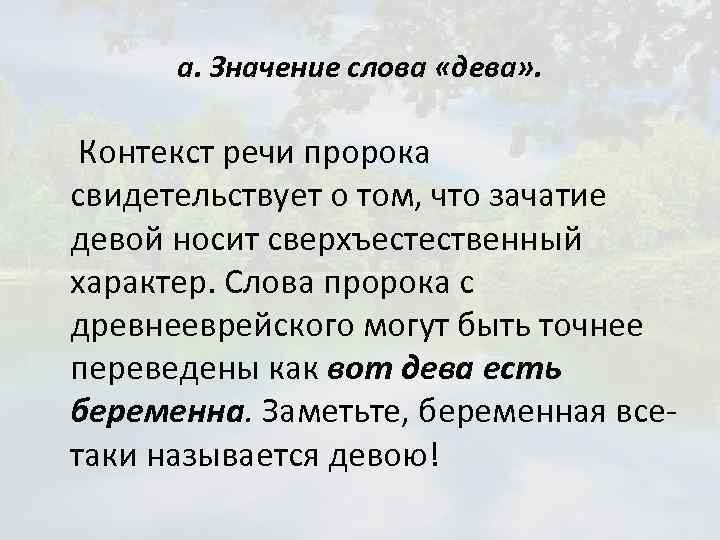 а. Значение слова «дева».

Контекст речи пророка свидетельствует о том, что зачатие девой носит сверхъестественный характер. Слова пророка с древнееврейского могут быть точнее переведены как вот дева есть беременна. Заметьте, беременная все-таки называется девою!